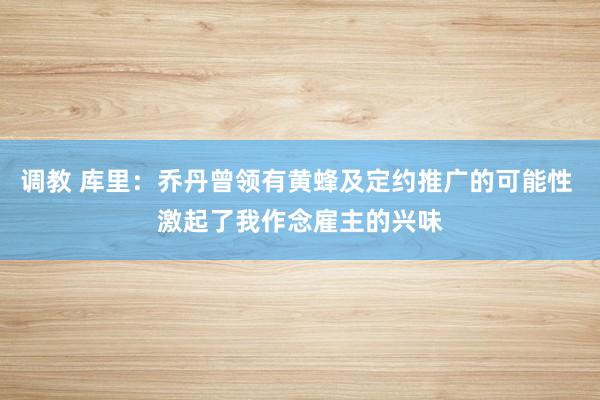 调教 库里：乔丹曾领有黄蜂及定约推广的可能性激起了我作念雇主的兴味